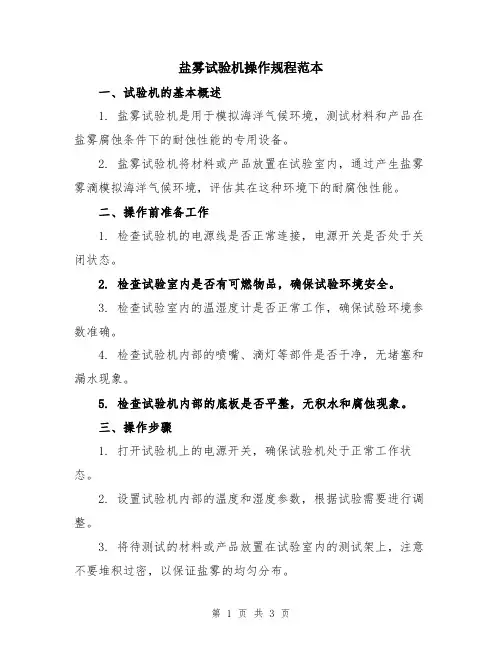 盐雾试验机操作规程范本

一、试验机的基本概述

1. 盐雾试验机是用于模拟海洋气候环境，测试材料和产品在盐雾腐蚀条件下的耐蚀性能的专用设备。

2. 盐雾试验机将材料或产品放置在试验室内，通过产生盐雾雾滴模拟海洋气候环境，评估其在这种环境下的耐腐蚀性能。

二、操作前准备工作

1. 检查试验机的电源线是否正常连接，电源开关是否处于关闭状态。

2. 检查试验室内是否有可燃物品，确保试验环境安全。

3. 检查试验室内的温湿度计是否正常工作，确保试验环境参数准确。

4. 检查试验机内部的喷嘴、滴灯等部件是否干净，无堵塞和漏水现象。

5. 检查试验机内部的底板是否平整，无积水和腐蚀现象。

三、操作步骤

1. 打开试验机上的电源开关，确保试验机处于正常工作状态。

2. 设置试验机内部的温度和湿度参数，根据试验需要进行调整。

3. 将待测试的材料或产品放置在试验室内的测试架上，注意不要堆积过密，以保证盐雾的均匀分布。

第 1 页 共 3 页